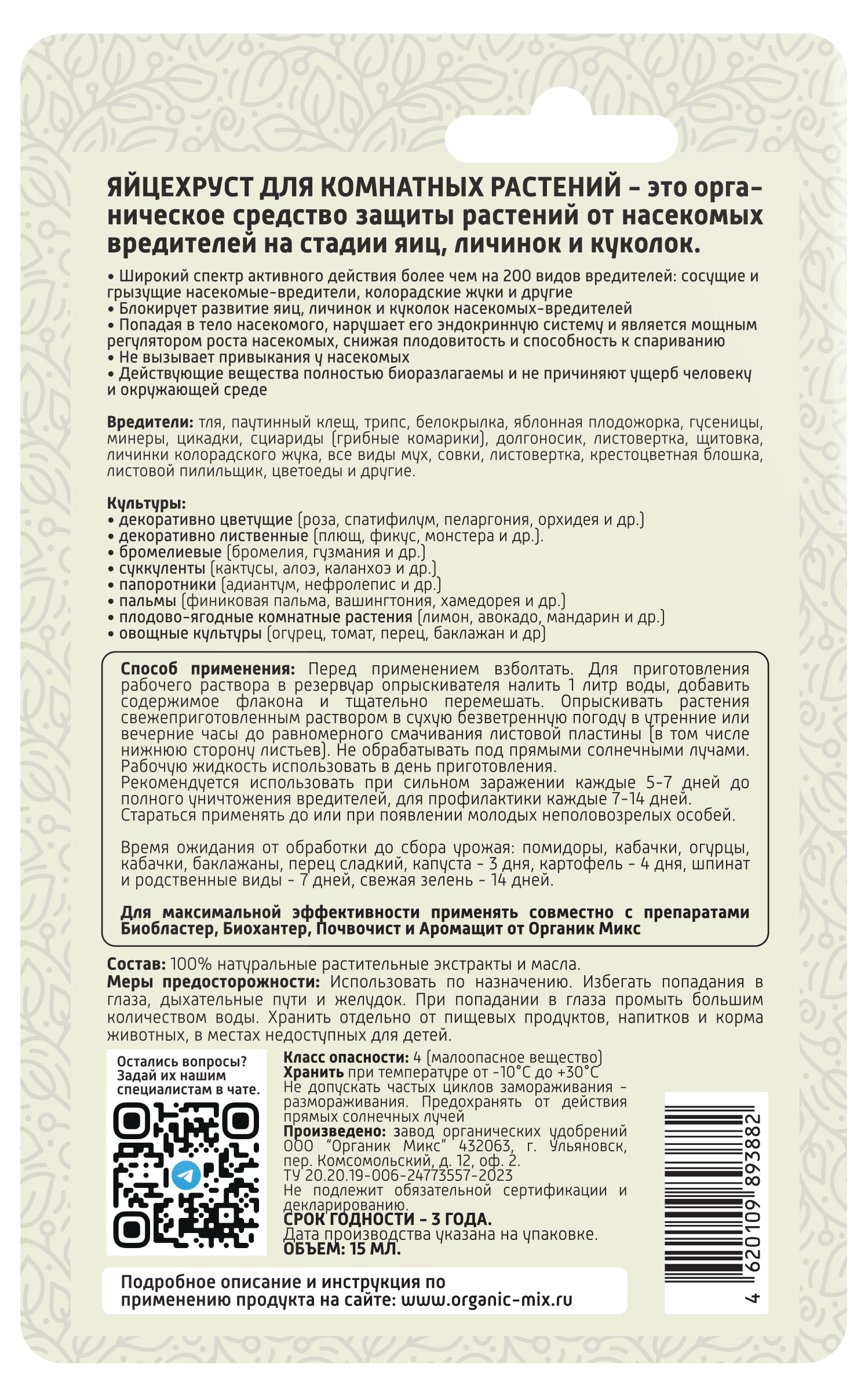 ЯЙЦЕХРУСТ ДЛЯ КОМНАТНЫХ РАСТЕНИЙ – это органическое средство защиты растений от насекомых вредителей на стадии яиц, личинок и куколок.

• Широкий спектр активного действия более чем на 200 видов вредителей: сосущие и грызущие насекомые-вредители, колорадские жуки и другие
• Блокирует развитие яиц, личинок и куколок насекомых-вредителей
• Попадая в тело насекомого, нарушает его эндокринную систему и является мощным регулятором роста насекомых, снижая плодовитость и способность к спариванию
• Не вызывает привыкания у насекомых
• Действующие вещества полностью биоразлагаемы и не причиняют ущерб человеку и окружающей среде

Вредители: тля, паутинный клещ, трипс, белокрылка, яблонная плодожорка, гусеницы, минеры, цикадки, сциариды (грибные комарики), долгоносик, листовертка, щитовка, личинки колорадского жука, все виды мух, совки, листовертка, крестоцветная блошка, листовой пилильщик, цветоеды и другие.

Культуры:
• декоративно цветущие (роза, спатифилум, пеларгония, орхидея и др.)
• декоративно лиственные (плющ, фикус, монстера и др.).
• бромелиевые (бромелия, гузмания и др.)
• суккуленты (кактусы, алоэ, каланхоэ и др.)
• папоротники (адиантум, нефролепис и др.)
• пальмы (финиковая пальма, вашингтония, хамедорея и др.)
• плодово-ягодные комнатные растения (лимон, авокадо, мандарин и др.)
• овощные культуры (огурец, томат, перец, баклажан и др)

Способ применения: Перед применением взболтать. Для приготовления рабочего раствора в резервуар опрыскивателя налить 1 литр воды, добавить содержимое флакона и тщательно перемешать. Опрыскивать растения свежеприготовленным раствором в сухую безветренную погоду в утренние или вечерние часы до равномерного смачивания листовой пластины (в том числе нижнюю сторону листьев). Не обрабатывать под прямыми солнечными лучами. Рабочую жидкость использовать в день приготовления.
Рекомендуется использовать при сильном заражении каждые 5-7 дней до полного уничтожения вредителей, для профилактики каждые 7-14 дней. Стараться применять до или при появлении молодых неполовозрелых особей.

Время ожидания от обработки до сбора урожая: помидоры, кабачки, огурцы, кабачки, баклажаны, перец сладкий, капуста - 3 дня, картофель - 4 дня, шпинат и родственные виды - 7 дней, свежая зелень - 14 дней.

Для максимальной эффективности применять совместно с препаратами Биобластер, Биохантер, Почвочист и Аромащит от Органик Микс

Состав: 100% натуральные растительные экстракты и масла.
Меры предосторожности: Использовать по назначению. Избегать попадания в глаза, дыхательные пути и желудок. При попадании в глаза промыть большим количеством воды. Хранить отдельно от пищевых продуктов, напитков и корма животных, в местах недоступных для детей.

Остались вопросы? Задай их нашим специалистам в чате.

Класс опасности: 4 (малоопасное вещество)
Хранить при температуре от -10°С до +30°С
Не допускать частых циклов замораживания - размораживания. Предохранять от действия прямых солнечных лучей
Произведено: завод органических удобрений ООО "Органик Микс" 432063, г. Ульяновск, пер. Комсомольский, д. 12, оф. 2.
ТУ 20.20.19-006-24773557-2023
Не подлежит обязательной сертификации и декларированию.
СРОК ГОДНОСТИ – 3 ГОДА.
Дата производства указана на упаковке.
ОБЪЕМ: 15 МЛ.

4 620109 893882

Подробное описание и инструкция по применению продукта на сайте: www.organic-mix.ru